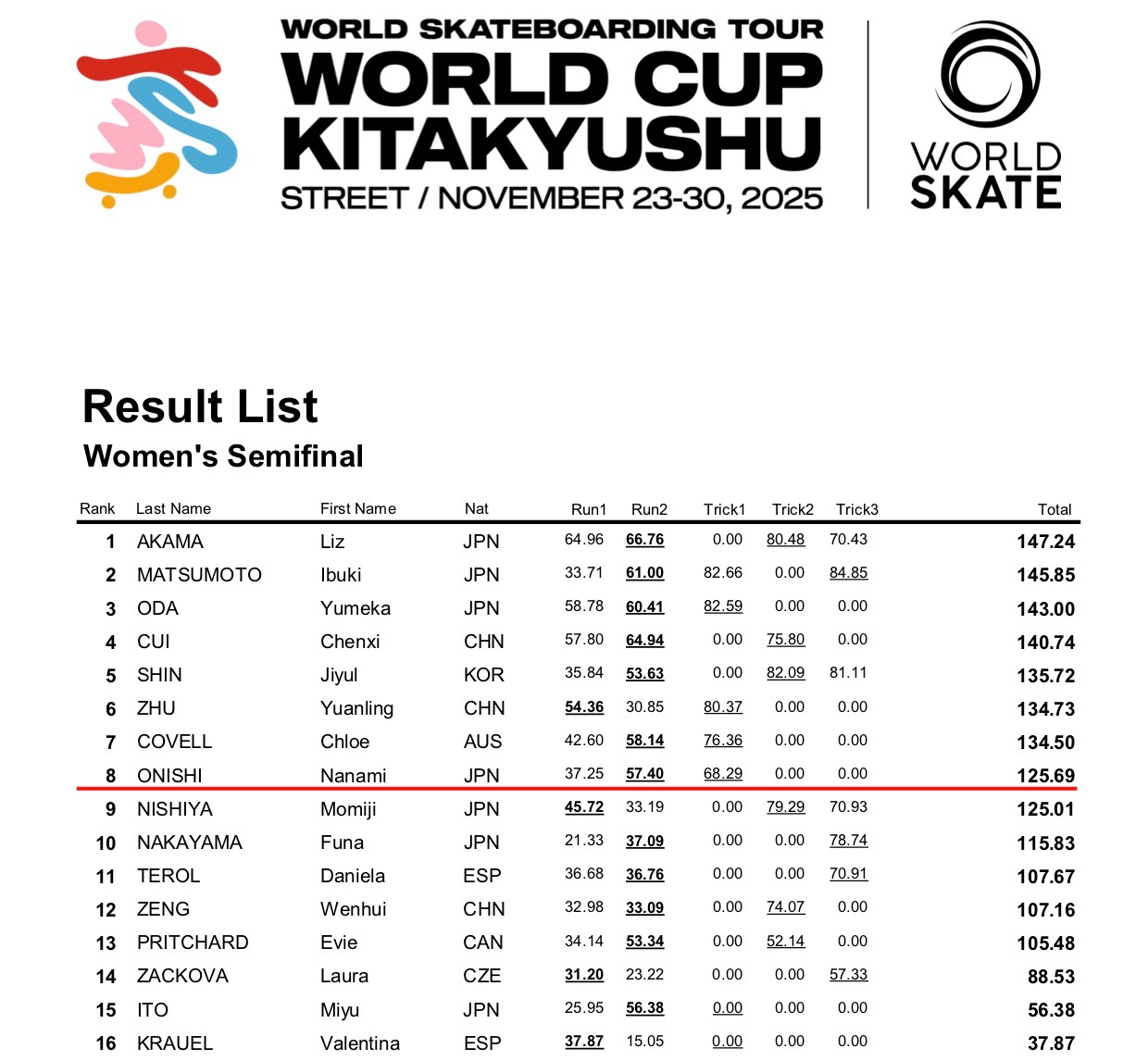 WORLD SKATEBOARDING TOUR
WORLD CUP KITAKYUSHU
STREET / NOVEMBER 23-30, 2025

WORLD SKATE

Result List
Women's Semifinal

| Rank | Last Name | First Name | Nat | Run1 | Run2 | Trick1 | Trick2 | Trick3 | Total |
|---|---|---|---|---|---|---|---|---|---|
| 1 | AKAMA | Liz | JPN | 64.96 | 66.76 | 0.00 | 80.48 | 70.43 | 147.24 |
| 2 | MATSUMOTO | Ibuki | JPN | 33.71 | 61.00 | 82.66 | 0.00 | 84.85 | 145.85 |
| 3 | ODA | Yumeka | JPN | 58.78 | 60.41 | 82.59 | 0.00 | 0.00 | 143.00 |
| 4 | CUI | Chenxi | CHN | 57.80 | 64.94 | 0.00 | 75.80 | 0.00 | 140.74 |
| 5 | SHIN | Jiyul | KOR | 35.84 | 53.63 | 0.00 | 82.09 | 81.11 | 135.72 |
| 6 | ZHU | Yuanling | CHN | 54.36 | 30.85 | 80.37 | 0.00 | 0.00 | 134.73 |
| 7 | COVELL | Chloe | AUS | 42.60 | 58.14 | 76.36 | 0.00 | 0.00 | 134.50 |
| 8 | ONISHI | Nanami | JPN | 37.25 | 57.40 | 68.29 | 0.00 | 0.00 | 125.69 |
| 9 | NISHIYA | Momiji | JPN | 45.72 | 33.19 | 0.00 | 79.29 | 70.93 | 125.01 |
| 10 | NAKAYAMA | Funa | JPN | 21.33 | 37.09 | 0.00 | 0.00 | 78.74 | 115.83 |
| 11 | TEROL | Daniela | ESP | 36.68 | 36.76 | 0.00 | 0.00 | 70.91 | 107.67 |
| 12 | ZENG | Wenhui | CHN | 32.98 | 33.09 | 0.00 | 74.07 | 0.00 | 107.16 |
| 13 | PRITCHARD | Evie | CAN | 34.14 | 53.34 | 0.00 | 52.14 | 0.00 | 105.48 |
| 14 | ZACKOVA | Laura | CZE | 31.20 | 23.22 | 0.00 | 0.00 | 57.33 | 88.53 |
| 15 | ITO | Miyu | JPN | 25.95 | 56.38 | 0.00 | 0.00 | 0.00 | 56.38 |
| 16 | KRAUEL | Valentina | ESP | 37.87 | 15.05 | 0.00 | 0.00 | 0.00 | 37.87 |